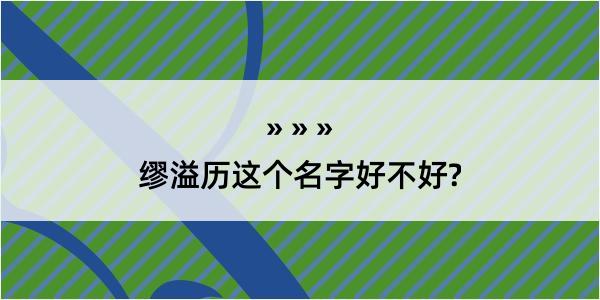 » » »

缪溢历这个名字好不好?